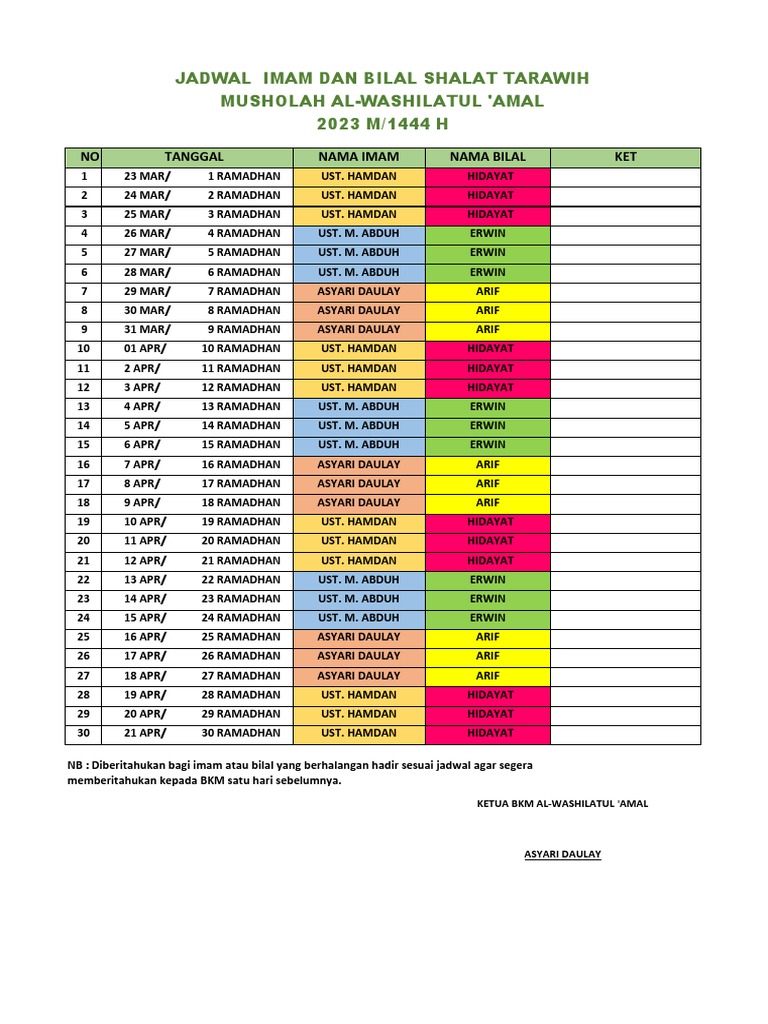 JADWAL IMAM DAN BILAL SHALAT TARAWIH
MUSHOLAH AL-WASHILATUL 'AMAL
2023 M/1444 H

| NO | TANGGAL | NAMA IMAM | NAMA BILAL | KET |
|---|---|---|---|---|
| 1 | 23 MAR/ 1 RAMADHAN | UST. HAMDAN | HIDAYAT | |
| 2 | 24 MAR/ 2 RAMADHAN | UST. HAMDAN | HIDAYAT | |
| 3 | 25 MAR/ 3 RAMADHAN | UST. HAMDAN | HIDAYAT | |
| 4 | 26 MAR/ 4 RAMADHAN | UST. M. ABDUH | ERWIN | |
| 5 | 27 MAR/ 5 RAMADHAN | UST. M. ABDUH | ERWIN | |
| 6 | 28 MAR/ 6 RAMADHAN | UST. M. ABDUH | ERWIN | |
| 7 | 29 MAR/ 7 RAMADHAN | ASYARI DAULAY | ARIF | |
| 8 | 30 MAR/ 8 RAMADHAN | ASYARI DAULAY | ARIF | |
| 9 | 31 MAR/ 9 RAMADHAN | ASYARI DAULAY | ARIF | |
| 10 | 01 APR/ 10 RAMADHAN | UST. HAMDAN | HIDAYAT | |
| 11 | 2 APR/ 11 RAMADHAN | UST. HAMDAN | HIDAYAT | |
| 12 | 3 APR/ 12 RAMADHAN | UST. HAMDAN | HIDAYAT | |
| 13 | 4 APR/ 13 RAMADHAN | UST. M. ABDUH | ERWIN | |
| 14 | 5 APR/ 14 RAMADHAN | UST. M. ABDUH | ERWIN | |
| 15 | 6 APR/ 15 RAMADHAN | UST. M. ABDUH | ERWIN | |
| 16 | 7 APR/ 16 RAMADHAN | ASYARI DAULAY | ARIF | |
| 17 | 8 APR/ 17 RAMADHAN | ASYARI DAULAY | ARIF | |
| 18 | 9 APR/ 18 RAMADHAN | ASYARI DAULAY | ARIF | |
| 19 | 10 APR/ 19 RAMADHAN | UST. HAMDAN | HIDAYAT | |
| 20 | 11 APR/ 20 RAMADHAN | UST. HAMDAN | HIDAYAT | |
| 21 | 12 APR/ 21 RAMADHAN | UST. HAMDAN | HIDAYAT | |
| 22 | 13 APR/ 22 RAMADHAN | UST. M. ABDUH | ERWIN | |
| 23 | 14 APR/ 23 RAMADHAN | UST. M. ABDUH | ERWIN | |
| 24 | 15 APR/ 24 RAMADHAN | UST. M. ABDUH | ERWIN | |
| 25 | 16 APR/ 25 RAMADHAN | ASYARI DAULAY | ARIF | |
| 26 | 17 APR/ 26 RAMADHAN | ASYARI DAULAY | ARIF | |
| 27 | 18 APR/ 27 RAMADHAN | ASYARI DAULAY | ARIF | |
| 28 | 19 APR/ 28 RAMADHAN | UST. HAMDAN | HIDAYAT | |
| 29 | 20 APR/ 29 RAMADHAN | UST. HAMDAN | HIDAYAT | |
| 30 | 21 APR/ 30 RAMADHAN | UST. HAMDAN | HIDAYAT | |

NB : Diberitahukan bagi imam atau bilal yang berhalangan hadir sesuai jadwal agar segera memberitahukan kepada BKM satu hari sebelumnya.

KETUA BKM AL-WASHILATUL 'AMAL

ASYARI DAULAY